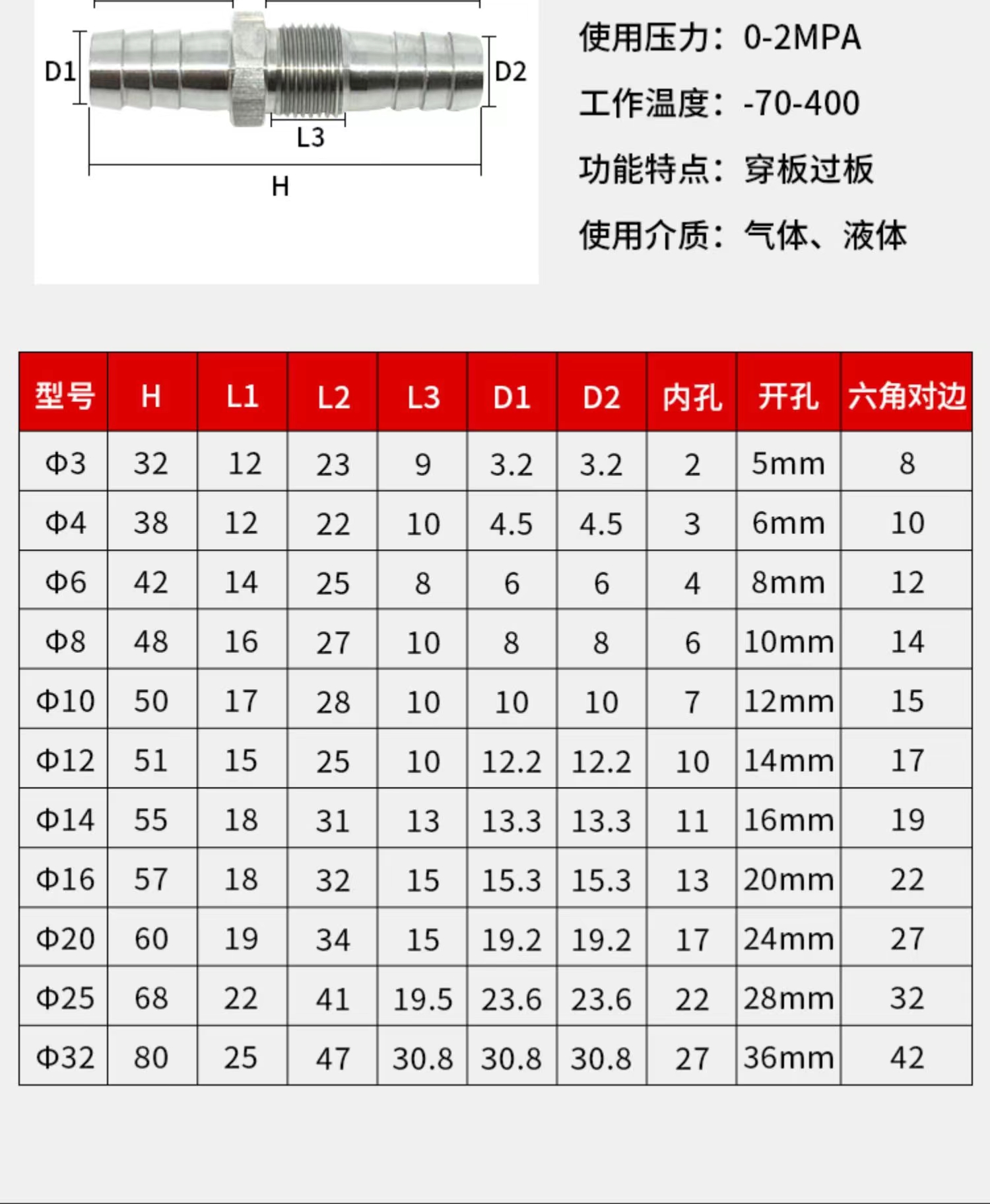 D1

D2

L3

H

使用压力：0-2MPA

工作温度：-70-400

功能特点：穿板过板

使用介质：气体、液体

| 型号 | H | L1 | L2 | L3 | D1 | D2 | 内孔 | 开孔 | 六角对边 |
|---|---|---|---|---|---|---|---|---|---|
| Φ3 | 32 | 12 | 23 | 9 | 3.2 | 3.2 | 2 | 5mm | 8 |
| Φ4 | 38 | 12 | 22 | 10 | 4.5 | 4.5 | 3 | 6mm | 10 |
| Φ6 | 42 | 14 | 25 | 8 | 6 | 6 | 4 | 8mm | 12 |
| Φ8 | 48 | 16 | 27 | 10 | 8 | 8 | 6 | 10mm | 14 |
| Φ10 | 50 | 17 | 28 | 10 | 10 | 10 | 7 | 12mm | 15 |
| Φ12 | 51 | 15 | 25 | 10 | 12.2 | 12.2 | 10 | 14mm | 17 |
| Φ14 | 55 | 18 | 31 | 13 | 13.3 | 13.3 | 11 | 16mm | 19 |
| Φ16 | 57 | 18 | 32 | 15 | 15.3 | 15.3 | 13 | 20mm | 22 |
| Φ20 | 60 | 19 | 34 | 15 | 19.2 | 19.2 | 17 | 24mm | 27 |
| Φ25 | 68 | 22 | 41 | 19.5 | 23.6 | 23.6 | 22 | 28mm | 32 |
| Φ32 | 80 | 25 | 47 | 30.8 | 30.8 | 30.8 | 27 | 36mm | 42 |